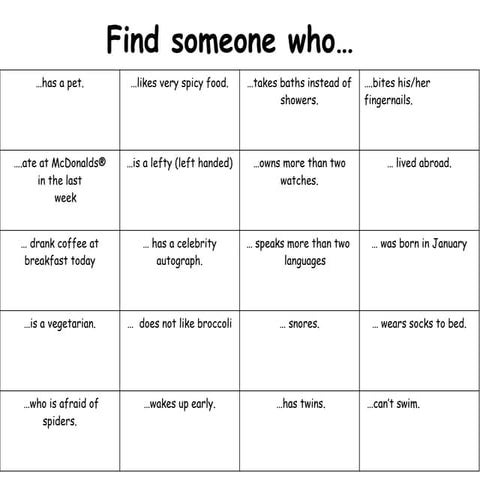 Find someone who...

| | | | |
|---|---|---|---|
| ...has a pet. | ...likes very spicy food. | ...takes baths instead of showers. | ...bites his/her fingernails. |
| ....ate at McDonalds® in the last week | ...is a lefty (left handed) | ...owns more than two watches. | ... lived abroad. |
| ... drank coffee at breakfast today | ... has a celebrity autograph. | ... speaks more than two languages | ... was born in January |
| ...is a vegetarian. | ... does not like broccoli | ... snores. | ... wears socks to bed. |
| ...who is afraid of spiders. | ...wakes up early. | ...has twins. | ...can't swim. |